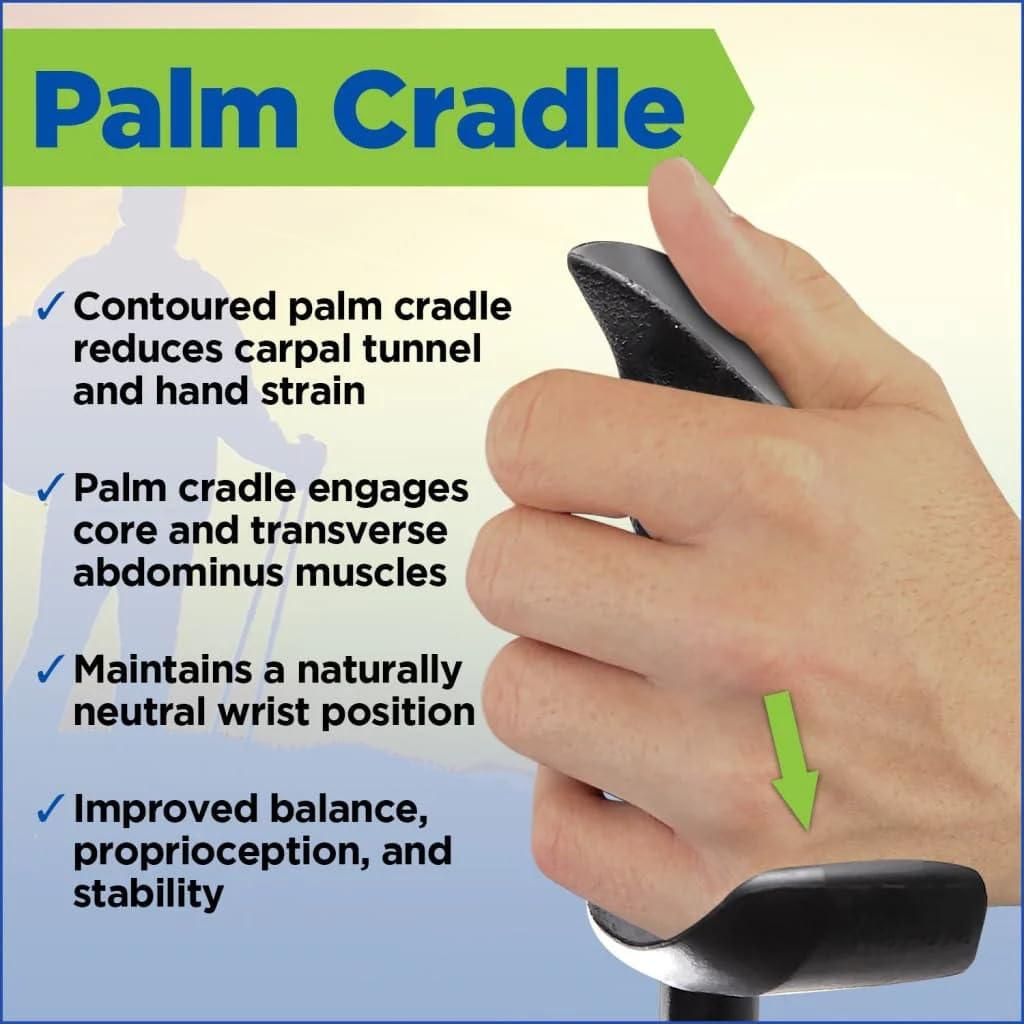 Palm Cradle

✓ Contoured palm cradle reduces carpal tunnel and hand strain

✓ Palm cradle engages core and transverse abdominus muscles

✓ Maintains a naturally neutral wrist position

✓ Improved balance, proprioception, and stability